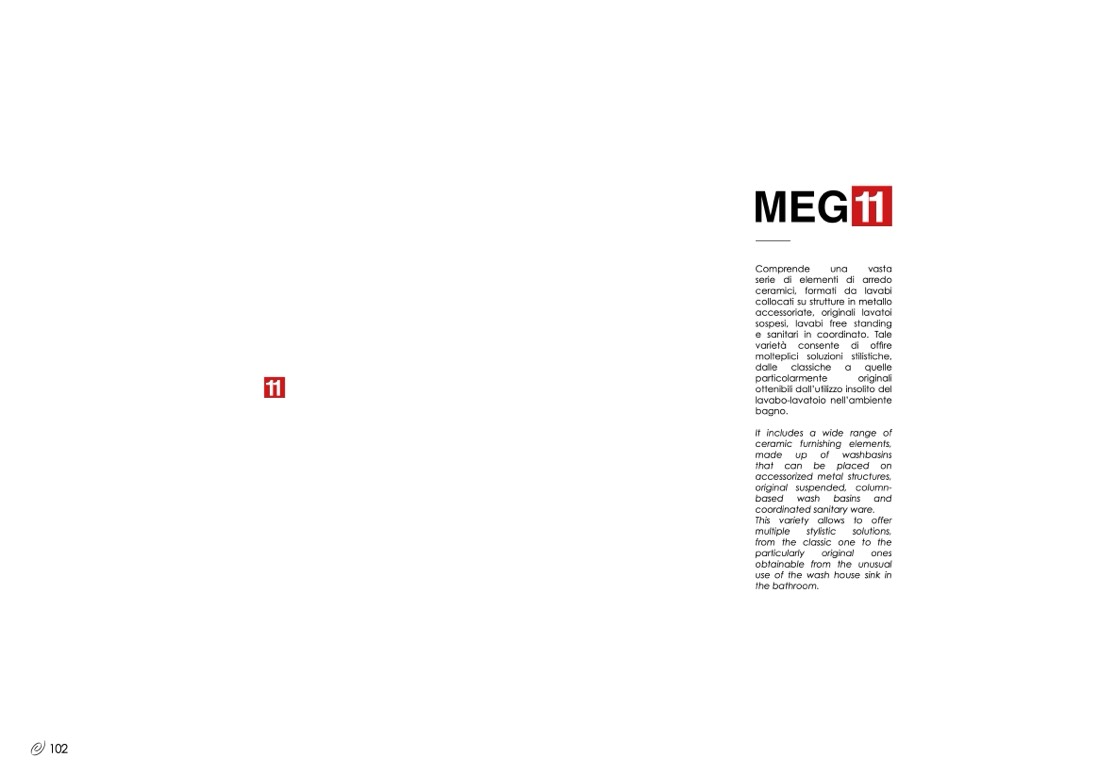 11

MEG11

Comprende una vasta serie di elementi di arredo ceramici, formati da lavabi collocati su strutture in metallo accessoriate, originali lavatoi sospesi, lavabi free standing e sanitari in coordinato. Tale varietà consente di offrire molteplici soluzioni stilistiche, dalle classiche a quelle particolarmente originali ottenibili dall'utilizzo insolito del lavabo-lavatoio nell'ambiente bagno.

It includes a wide range of ceramic furnishing elements, made up of washbasins that can be placed on accessorized metal structures, original suspended, column-based wash basins and coordinated sanitary ware.
This variety allows to offer multiple stylistic solutions, from the classic one to the particularly original ones obtainable from the unusual use of the wash house sink in the bathroom.

102